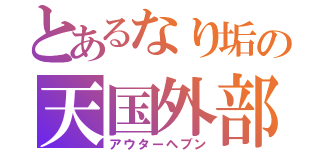 とあるなり垢の
天国外部
アウターヘブン